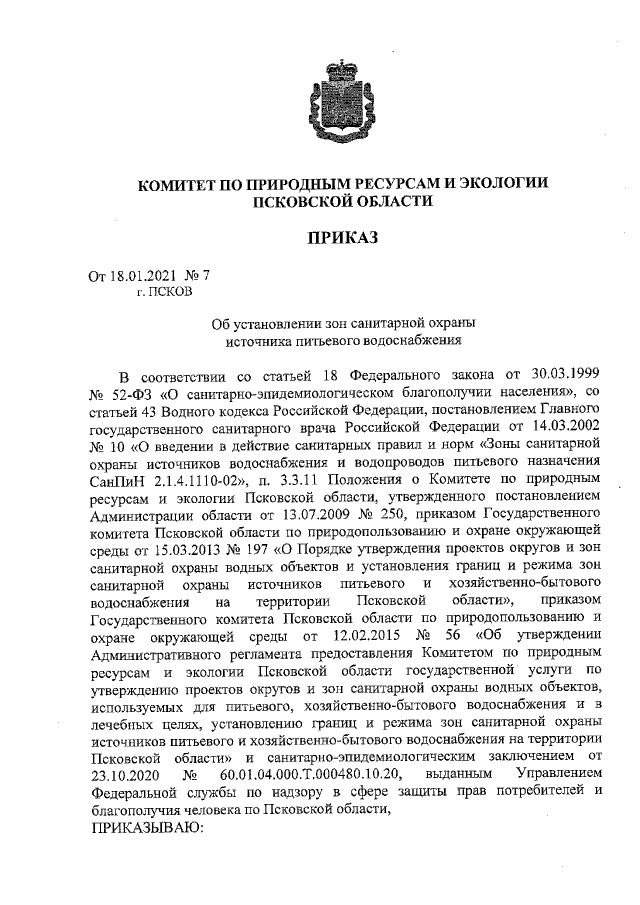 КОМИТЕТ ПО ПРИРОДНЫМ РЕСУРСАМ И ЭКОЛОГИИ ПСКОВСКОЙ ОБЛАСТИ

ПРИКАЗ

От 18.01.2021 № 7
г. ПСКОВ

Об установлении зон санитарной охраны источника питьевого водоснабжения

В соответствии со статьей 18 Федерального закона от 30.03.1999 № 52-ФЗ «О санитарно-эпидемиологическом благополучии населения», со статьей 43 Водного кодекса Российской Федерации, постановлением Главного государственного санитарного врача Российской Федерации от 14.03.2002 № 10 «О введении в действие санитарных правил и норм «Зоны санитарной охраны источников водоснабжения и водопроводов питьевого назначения СанПиН 2.1.4.1110-02», п. 3.3.11 Положения о Комитете по природным ресурсам и экологии Псковской области, утвержденного постановлением Администрации области от 13.07.2009 № 250, приказом Государственного комитета Псковской области по природопользованию и охране окружающей среды от 15.03.2013 № 197 «О Порядке утверждения проектов округов и зон санитарной охраны водных объектов и установления границ и режима зон санитарной охраны источников питьевого и хозяйственно-бытового водоснабжения на территории Псковской области», приказом Государственного комитета Псковской области по природопользованию и охране окружающей среды от 12.02.2015 № 56 «Об утверждении Административного регламента предоставления Комитетом по природным ресурсам и экологии Псковской области государственной услуги по утверждению проектов округов и зон санитарной охраны водных объектов, используемых для питьевого, хозяйственно-бытового водоснабжения и в лечебных целях, установлению границ и режима зон санитарной охраны источников питьевого и хозяйственно-бытового водоснабжения на территории Псковской области» и санитарно-эпидемиологическим заключением от 23.10.2020 № 60.01.04.000.Т.000480.10.20, выданным Управлением Федеральной службы по надзору в сфере защиты прав потребителей и благополучия человека по Псковской области,
ПРИКАЗЫВАЮ: